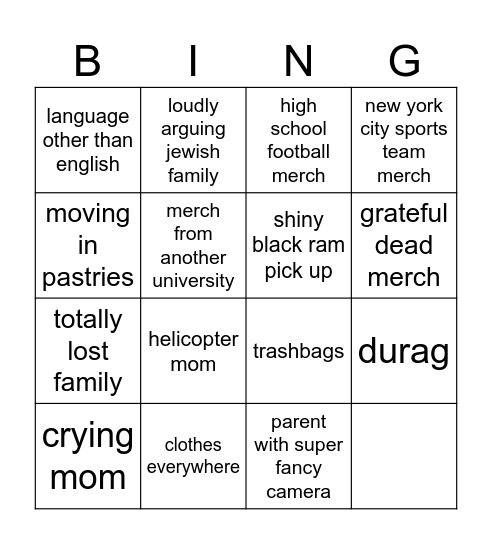 | B | I | N | G |
|---|---|---|---|
| language other than english | loudly arguing jewish family | high school football merch | new york city sports team merch |
| moving in pastries | merch from another university | shiny black ram pick up | grateful dead merch |
| totally lost family | helicopter mom | trashbags | durag |
| crying mom | clothes everywhere | parent with super fancy camera | |